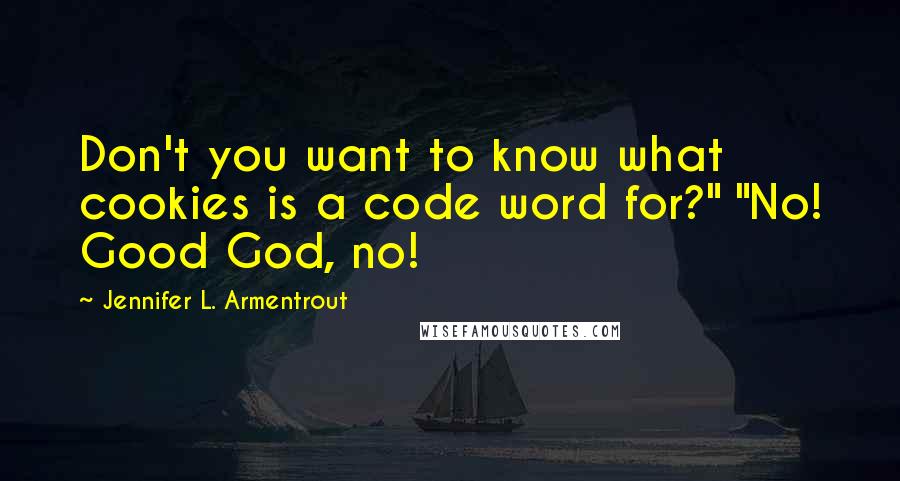 Don't you want to know what cookies is a code word for?" "No! Good God, no!

~ Jennifer L. Armentrout

WISEFAMOUSQUOTES.COM